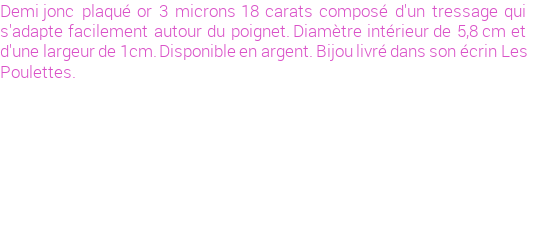 Demi jonc plaqué or 3 microns 18 carats composé d'un tressage qui s'adapte facilement autour du poignet. Diamètre intérieur de 5,8 cm et d'une largeur de 1cm. Disponible en argent. Bijou livré dans son écrin Les Poulettes.